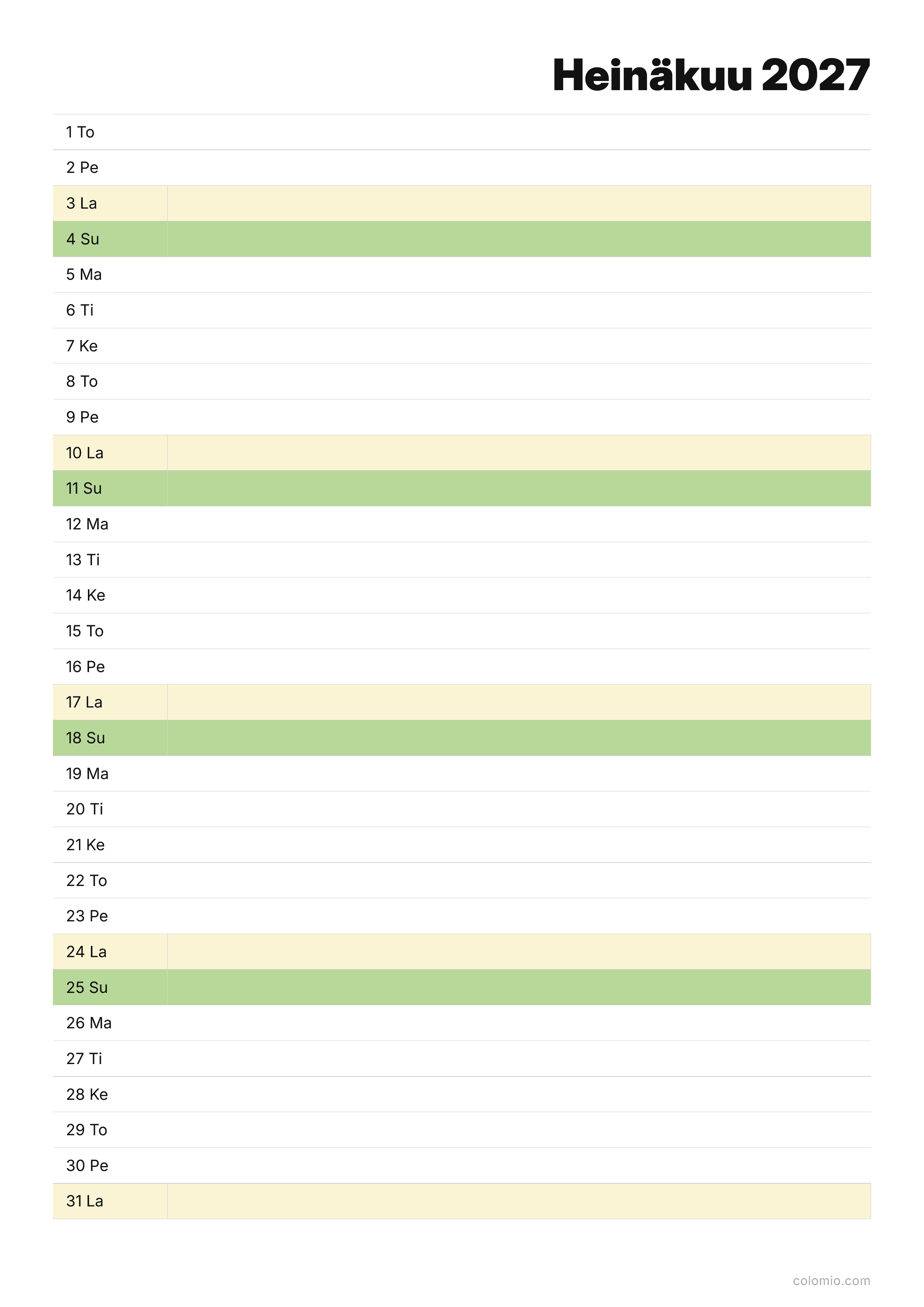 Heinäkuu 2027

1 To
2 Pe
3 La
4 Su
5 Ma
6 Ti
7 Ke
8 To
9 Pe
10 La
11 Su
12 Ma
13 Ti
14 Ke
15 To
16 Pe
17 La
18 Su
19 Ma
20 Ti
21 Ke
22 To
23 Pe
24 La
25 Su
26 Ma
27 Ti
28 Ke
29 To
30 Pe
31 La

colomio.com